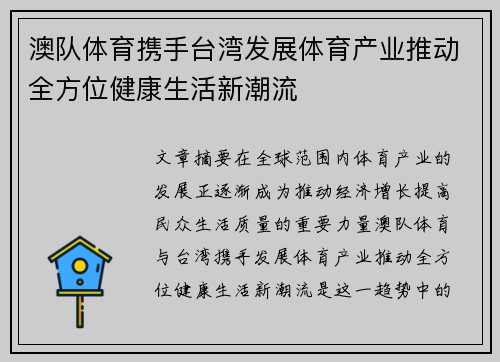 澳队体育携手台湾发展体育产业推动全方位健康生活新潮流

文章摘要在全球范围内体育产业的发展正逐渐成为推动经济增长提高民众生活质量的重要力量澳队体育与台湾携手发展体育产业推动全方位健康生活新潮流是这一趋势中的